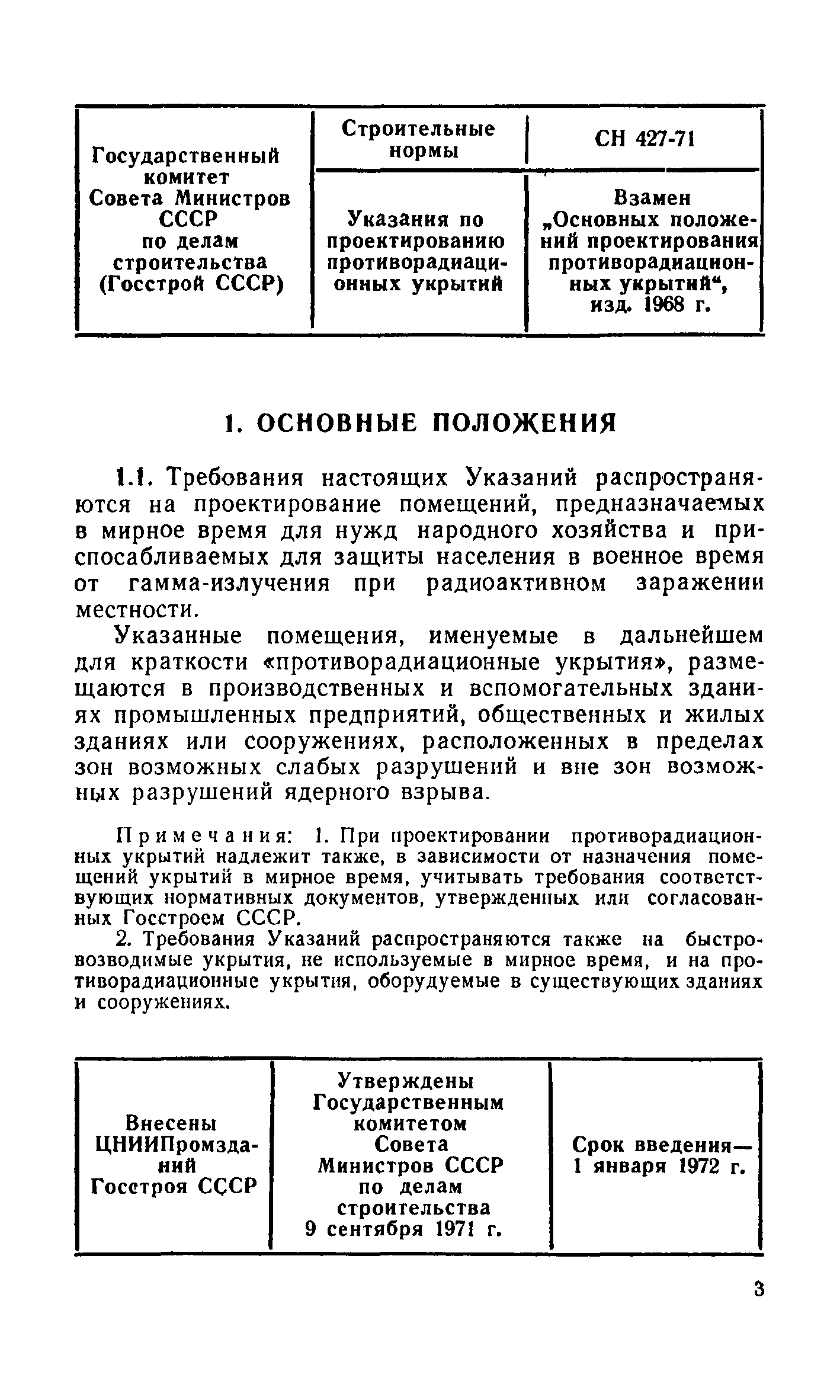 | Государственный комитет Совета Министров СССР по делам строительства (Госстрой СССР) | Строительные нормы | СН 427-71 |
|---|---|---|
| | Указания по проектированию противорадиационных укрытий | Взамен „Основных положений проектирования противорадиационных укрытий“, изд. 1968 г. |

1. ОСНОВНЫЕ ПОЛОЖЕНИЯ

1.1. Требования настоящих Указаний распространяются на проектирование помещений, предназначаемых в мирное время для нужд народного хозяйства и приспосабливаемых для защиты населения в военное время от гамма-излучения при радиоактивном заражении местности.

Указанные помещения, именуемые в дальнейшем для краткости «противорадиационные укрытия», размещаются в производственных и вспомогательных зданиях промышленных предприятий, общественных и жилых зданиях или сооружениях, расположенных в пределах зон возможных слабых разрушений и вне зон возможных разрушений ядерного взрыва.

Примечания: 1. При проектировании противорадиационных укрытий надлежит также, в зависимости от назначения помещений укрытий в мирное время, учитывать требования соответствующих нормативных документов, утвержденных или согласованных Госстроем СССР.

2. Требования Указаний распространяются также на быстровозводимые укрытия, не используемые в мирное время, и на противорадиационные укрытия, оборудуемые в существующих зданиях и сооружениях.

| Внесены ЦНИИПромзданий Госстроя СССР | Утверждены Государственным комитетом Совета Министров СССР по делам строительства 9 сентября 1971 г. | Срок введения— 1 января 1972 г. |
|---|---|---|

3